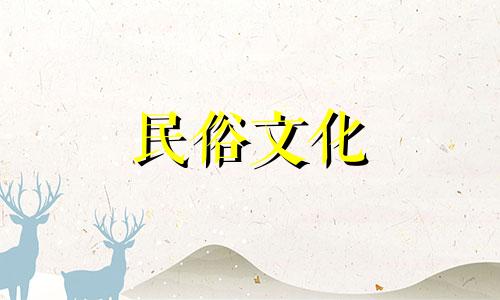 民俗文化